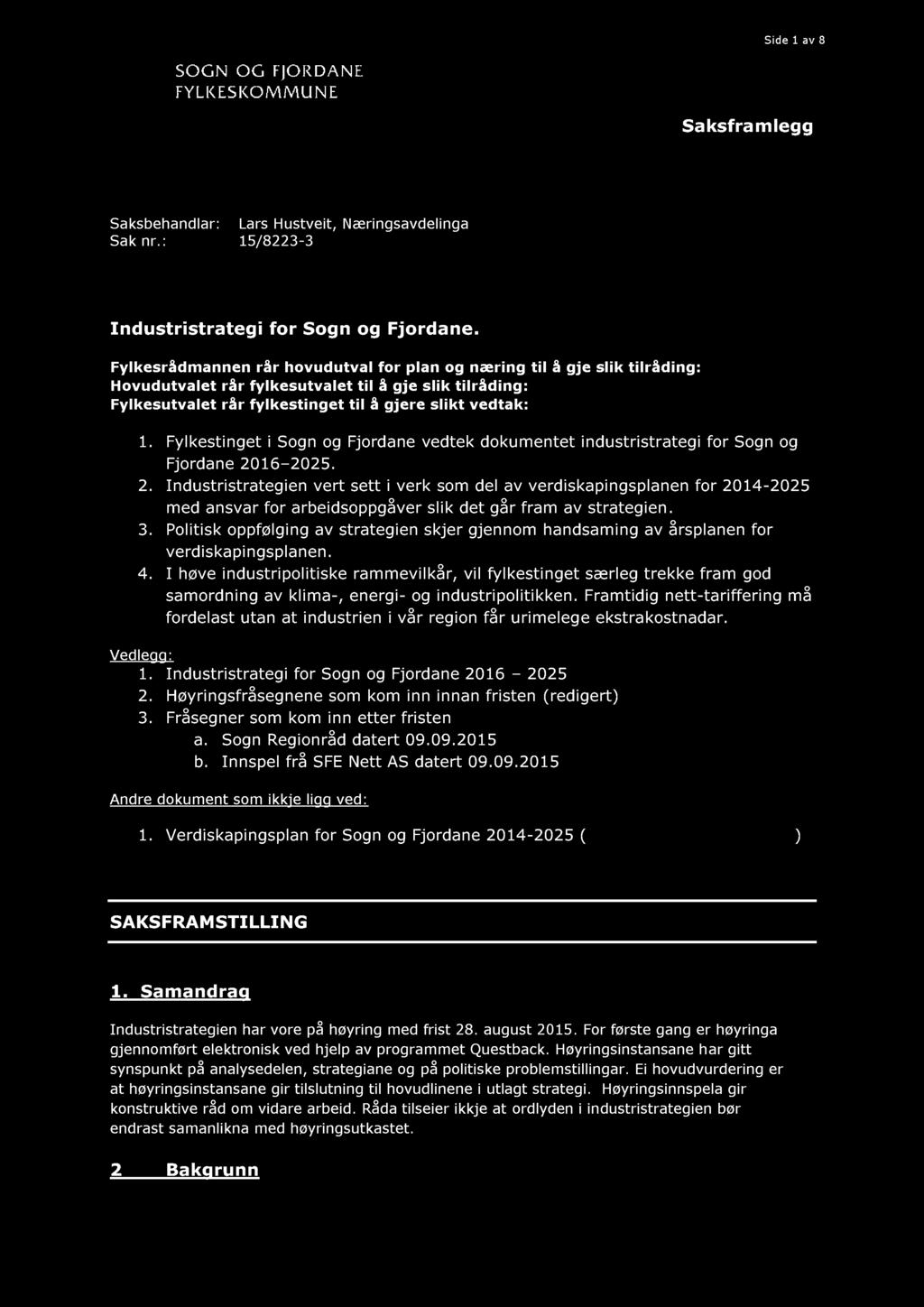 Side 1 av 8

SOGN OG FJORDANE
FYLKESKOMMUNE

Saksframlegg

Saksbehandlar: Lars Hustveit, Næringsavdelinga
Sak nr.: 15/8223-3

Industristrategi for Sogn og Fjordane.

Fylkesrådmannen rår hovudutval for plan og næring til å gje slik tilråding:
Hovudutvalet rår fylkesutvalet til å gje slik tilråding:
Fylkesutvalet rår fylkestinget til å gjere slikt vedtak:

1. Fylkestinget i Sogn og Fjordane vedtek dokumentet industristrategi for Sogn og Fjordane 2016–2025.
2. Industristrategien vert sett i verk som del av verdiskapingsplanen for 2014-2025 med ansvar for arbeidsoppgåver slik det går fram av strategien.
3. Politisk oppfølging av strategien skjer gjennom handsaming av årsplanen for verdiskapingsplanen.
4. I høve industripolitiske rammevilkår, vil fylkestinget særleg trekke fram god samordning av klima-, energi- og industripolitikken. Framtidig nett-tariffering må fordelast utan at industrien i vår region får urimelege ekstrakostnadar.

Vedlegg:
1. Industristrategi for Sogn og Fjordane 2016 – 2025
2. Høyringsfråsegnene som kom inn innan fristen (redigert)
3. Fråsegner som kom inn etter fristen
a. Sogn Regionråd datert 09.09.2015
b. Innspel frå SFE Nett AS datert 09.09.2015

Andre dokument som ikkje ligg ved:

1. Verdiskapingsplan for Sogn og Fjordane 2014-2025 ( )

SAKSFRAMSTILLING

1. Samandrag

Industristrategien har vore på høyring med frist 28. august 2015. For første gang er høyringa gjennomført elektronisk ved hjelp av programmet Questback. Høyringsinstansane har gitt synspunkt på analysedelen, strategiane og på politiske problemstillingar. Ei hovudvurdering er at høyringsinstansane gir tilslutning til hovudlinene i utlagt strategi. Høyringsinnspela gir konstruktive råd om vidare arbeid. Råda tilseier ikkje at ordlyden i industristrategien bør endrast samanlikna med høyringsutkastet.

2 Bakgrunn